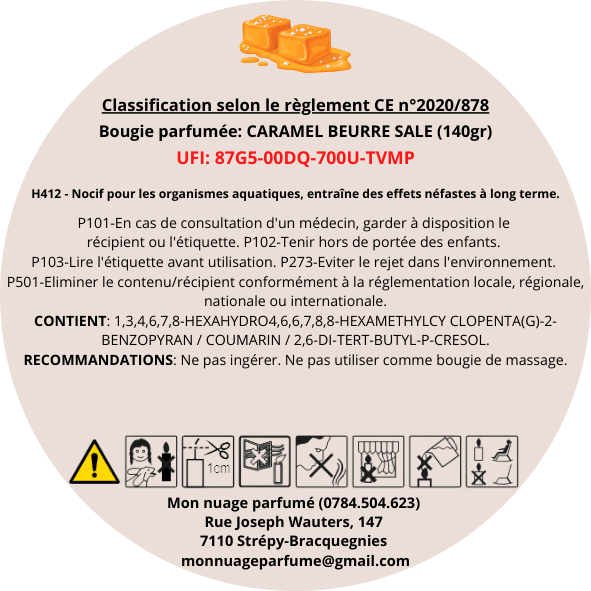 Classification selon le règlement CE n°2020/878
Bougie parfumée: CARAMEL BEURRE SALE (140gr)
UFI: 87G5-00DQ-700U-TVMP

H412 - Nocif pour les organismes aquatiques, entraîne des effets néfastes à long terme.

P101-En cas de consultation d'un médecin, garder à disposition le récipient ou l'étiquette. P102-Tenir hors de portée des enfants. P103-Lire l'étiquette avant utilisation. P273-Eviter le rejet dans l'environnement. P501-Eliminer le contenu/récipient conformément à la réglementation locale, régionale, nationale ou internationale.
CONTIENT: 1,3,4,6,7,8-HEXAHYDRO4,6,6,7,8,8-HEXAMETHYLCY CLOPENTA(G)-2-BENZOPYRAN / COUMARIN / 2,6-DI-TERT-BUTYL-P-CRESOL.
RECOMMANDATIONS: Ne pas ingérer. Ne pas utiliser comme bougie de massage.

1cm

Mon nuage parfumé (0784.504.623)
Rue Joseph Wauters, 147
7110 Strépy-Bracquegnies
monnuageparfume@gmail.com